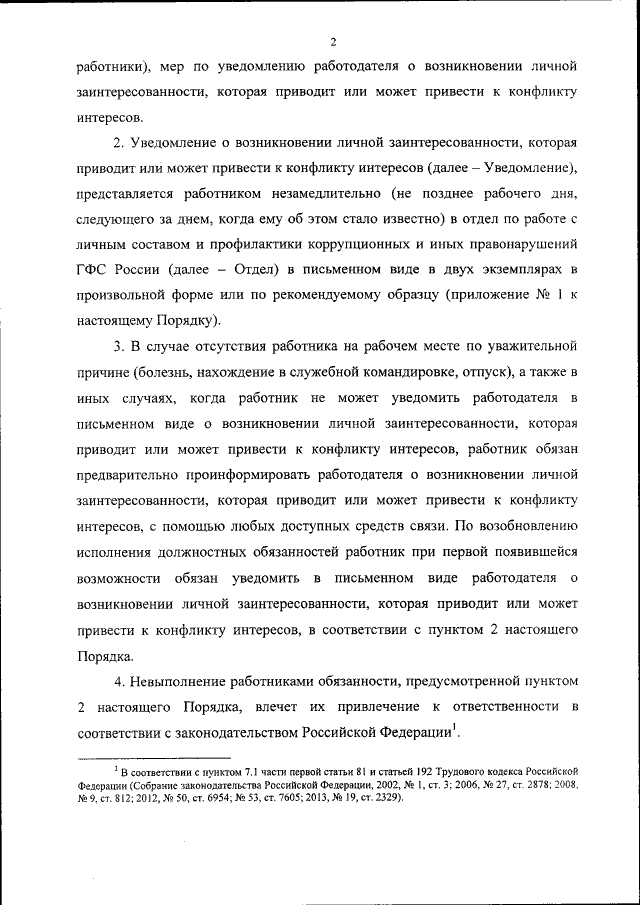 2

работники), мер по уведомлению работодателя о возникновении личной заинтересованности, которая приводит или может привести к конфликту интересов.

2. Уведомление о возникновении личной заинтересованности, которая приводит или может привести к конфликту интересов (далее – Уведомление), представляется работником незамедлительно (не позднее рабочего дня, следующего за днем, когда ему об этом стало известно) в отдел по работе с личным составом и профилактики коррупционных и иных правонарушений ГФС России (далее – Отдел) в письменном виде в двух экземплярах в произвольной форме или по рекомендуемому образцу (приложение № 1 к настоящему Порядку).

3. В случае отсутствия работника на рабочем месте по уважительной причине (болезнь, нахождение в служебной командировке, отпуск), а также в иных случаях, когда работник не может уведомить работодателя в письменном виде о возникновении личной заинтересованности, которая приводит или может привести к конфликту интересов, работник обязан предварительно проинформировать работодателя о возникновении личной заинтересованности, которая приводит или может привести к конфликту интересов, с помощью любых доступных средств связи. По возобновлению исполнения должностных обязанностей работник при первой появившейся возможности обязан уведомить в письменном виде работодателя о возникновении личной заинтересованности, которая приводит или может привести к конфликту интересов, в соответствии с пунктом 2 настоящего Порядка.

4. Невыполнение работниками обязанности, предусмотренной пунктом 2 настоящего Порядка, влечет их привлечение к ответственности в соответствии с законодательством Российской Федерации$^1$.

$^1$ В соответствии с пунктом 7.1 части первой статьи 81 и статьей 192 Трудового кодекса Российской Федерации (Собрание законодательства Российской Федерации, 2002, № 1, ст. 3; 2006, № 27, ст. 2878; 2008, № 9, ст. 812; 2012, № 50, ст. 6954; № 53, ст. 7605; 2013, № 19, ст. 2329).